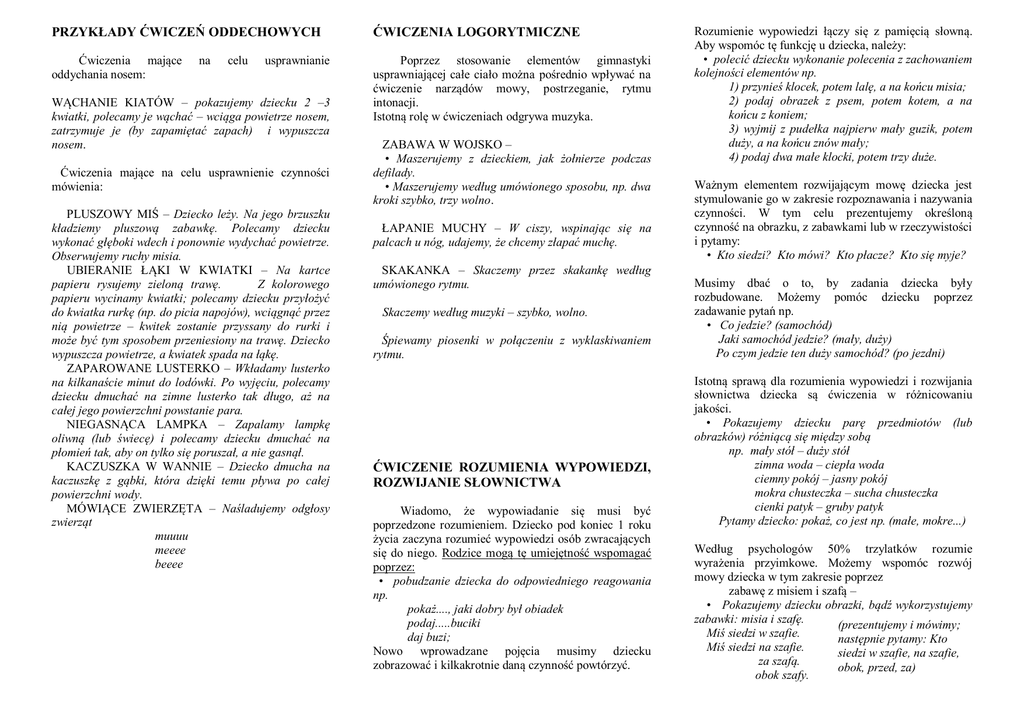 PRZYKŁADY ĆWICZEŃ ODDECHOWYCH

Ćwiczenia mające na celu usprawnianie oddychania nosem:

WĄCHANIE KIATÓW – pokazujemy dziecku 2 –3 kwiatki, polecamy je wąchać – wciąga powietrze nosem, zatrzymuje je (by zapamiętać zapach) i wypuszcza nosem.

Ćwiczenia mające na celu usprawnienie czynności mówienia:

PLUSZOWY MIŚ – Dziecko leży. Na jego brzuszku kładziemy pluszową zabawkę. Polecamy dziecku wykonać głęboki wdech i ponownie wydychać powietrze. Obserwujemy ruchy misia.
UBIERANIE ŁĄKI W KWIATKI – Na kartce papieru rysujemy zieloną trawę. Z kolorowego papieru wycinamy kwiatki; polecamy dziecku przyłożyć do kwiatka rurkę (np. do picia napojów), wciągnąć przez nią powietrze – kwitek zostanie przyssany do rurki i może być tym sposobem przeniesiony na trawę. Dziecko wypuszcza powietrze, a kwiatek spada na łąkę.
ZAPAROWANE LUSTERKO – Wkładamy lusterko na kilkanaście minut do lodówki. Po wyjęciu, polecamy dziecku dmuchać na zimne lusterko tak długo, aż na całej jego powierzchni powstanie para.
NIEGASNĄCA LAMPKA – Zapalamy lampkę oliwną (lub świecę) i polecamy dziecku dmuchać na płomień tak, aby on tylko się poruszał, a nie gasnął.
KACZUSZKA W WANNIE – Dziecko dmucha na kaczuszkę z gąbki, która dzięki temu pływa po całej powierzchni wody.
MÓWIĄCE ZWIERZĘTA – Naśladujemy odgłosy zwierząt
muuuu
meeee
beeee

ĆWICZENIA LOGORYTMICZNE

Poprzez stosowanie elementów gimnastyki usprawniającej całe ciało można pośrednio wpływać na ćwiczenie narządów mowy, postrzeganie, rytmu intonacji.
Istotną rolę w ćwiczeniach odgrywa muzyka.

ZABAWA W WOJSKO –
• Maszerujemy z dzieckiem, jak żołnierze podczas defilady.
• Maszerujemy według umówionego sposobu, np. dwa kroki szybko, trzy wolno.

ŁAPANIE MUCHY – W ciszy, wspinając się na palcach u nóg, udajemy, że chcemy złapać muchę.

SKAKANKA – Skaczemy przez skakankę według umówionego rytmu.

Skaczemy według muzyki – szybko, wolno.

Śpiewamy piosenki w połączeniu z wyklaskiwaniem rytmu.

ĆWICZENIE ROZUMIENIA WYPOWIEDZI, ROZWIJANIE SŁOWNICTWA

Wiadomo, że wypowiadanie się musi być poprzedzone rozumieniem. Dziecko pod koniec 1 roku życia zaczyna rozumieć wypowiedzi osób zwracających się do niego. Rodzice mogą tę umiejętność wspomagać poprzez:
• pobudzanie dziecka do odpowiedniego reagowania np.
pokaż...., jaki dobry był obiadek
podaj.....buciki
daj buzi;
Nowo wprowadzane pojęcia musimy dziecku zobrazować i kilkakrotnie daną czynność powtórzyć.

Rozumienie wypowiedzi łączy się z pamięcią słowną. Aby wspomóc tę funkcję u dziecka, należy:
• polecić dziecku wykonanie polecenia z zachowaniem kolejności elementów np.
1) przynieś klocek, potem lalę, a na końcu misia;
2) podaj obrazek z psem, potem kotem, a na końcu z koniem;
3) wyjmij z pudełka najpierw mały guzik, potem duży, a na końcu znów mały;
4) podaj dwa małe klocki, potem trzy duże.

Ważnym elementem rozwijającym mowę dziecka jest stymulowanie go w zakresie rozpoznawania i nazywania czynności. W tym celu prezentujemy określoną czynność na obrazku, z zabawkami lub w rzeczywistości i pytamy:
• Kto siedzi? Kto mówi? Kto płacze? Kto się myje?

Musimy dbać o to, by zadania dziecka były rozbudowane. Możemy pomóc dziecku poprzez zadawanie pytań np.
• Co jedzie? (samochód)
Jaki samochód jedzie? (mały, duży)
Po czym jedzie ten duży samochód? (po jezdni)

Istotną sprawą dla rozumienia wypowiedzi i rozwijania słownictwa dziecka są ćwiczenia w różnicowaniu jakości.
• Pokazujemy dziecku parę przedmiotów (lub obrazków) różniącą się między sobą
np. mały stół – duży stół
zimna woda – ciepła woda
ciemny pokój – jasny pokój
mokra chusteczka – sucha chusteczka
cienki patyk – gruby patyk
Pytamy dziecko: pokaż, co jest np. (małe, mokre...)

Według psychologów 50% trzylatków rozumie wyrażenia przyimkowe. Możemy wspomóc rozwój mowy dziecka w tym zakresie poprzez
zabawę z misiem i szafą –
• Pokazujemy dziecku obrazki, bądź wykorzystujemy zabawki: misia i szafę.
Miś siedzi w szafie.
Miś siedzi na szafie.
za szafą.
obok szafy.
(prezentujemy i mówimy; następnie pytamy: Kto siedzi w szafie, na szafie, obok, przed, za)